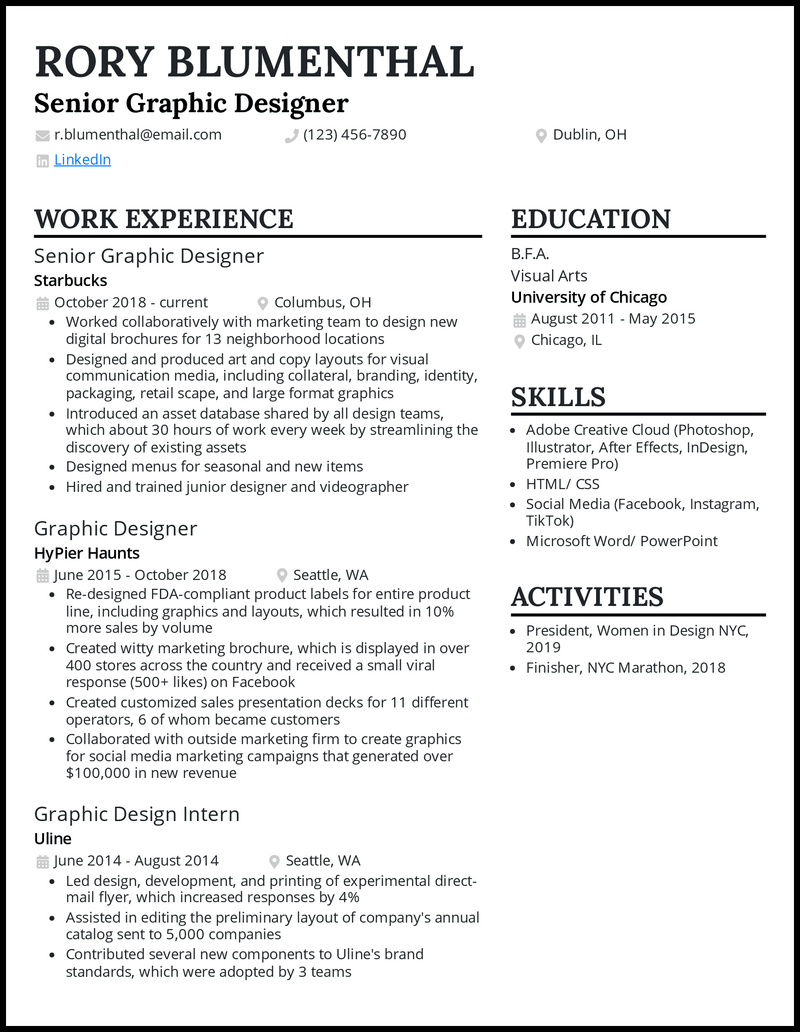 RORY BLUMENTHAL
Senior Graphic Designer

r.blumenthal@email.com (123) 456-7890 Dublin, OH
LinkedIn

WORK EXPERIENCE

Senior Graphic Designer
Starbucks
October 2018 - current Columbus, OH

- Worked collaboratively with marketing team to design new digital brochures for 13 neighborhood locations
- Designed and produced art and copy layouts for visual communication media, including collateral, branding, identity, packaging, retail scape, and large format graphics
- Introduced an asset database shared by all design teams, which about 30 hours of work every week by streamlining the discovery of existing assets
- Designed menus for seasonal and new items
- Hired and trained junior designer and videographer

Graphic Designer
HyPier Haunts
June 2015 - October 2018 Seattle, WA

- Re-designed FDA-compliant product labels for entire product line, including graphics and layouts, which resulted in 10% more sales by volume
- Created witty marketing brochure, which is displayed in over 400 stores across the country and received a small viral response (500+ likes) on Facebook
- Created customized sales presentation decks for 11 different operators, 6 of whom became customers
- Collaborated with outside marketing firm to create graphics for social media marketing campaigns that generated over $100,000 in new revenue

Graphic Design Intern
Uline
June 2014 - August 2014 Seattle, WA

- Led design, development, and printing of experimental direct-mail flyer, which increased responses by 4%
- Assisted in editing the preliminary layout of company's annual catalog sent to 5,000 companies
- Contributed several new components to Uline's brand standards, which were adopted by 3 teams

EDUCATION

B.F.A.
Visual Arts
University of Chicago
August 2011 - May 2015
Chicago, IL

SKILLS

- Adobe Creative Cloud (Photoshop, Illustrator, After Effects, InDesign, Premiere Pro)
- HTML/ CSS
- Social Media (Facebook, Instagram, TikTok)
- Microsoft Word/ PowerPoint

ACTIVITIES

- President, Women in Design NYC, 2019
- Finisher, NYC Marathon, 2018